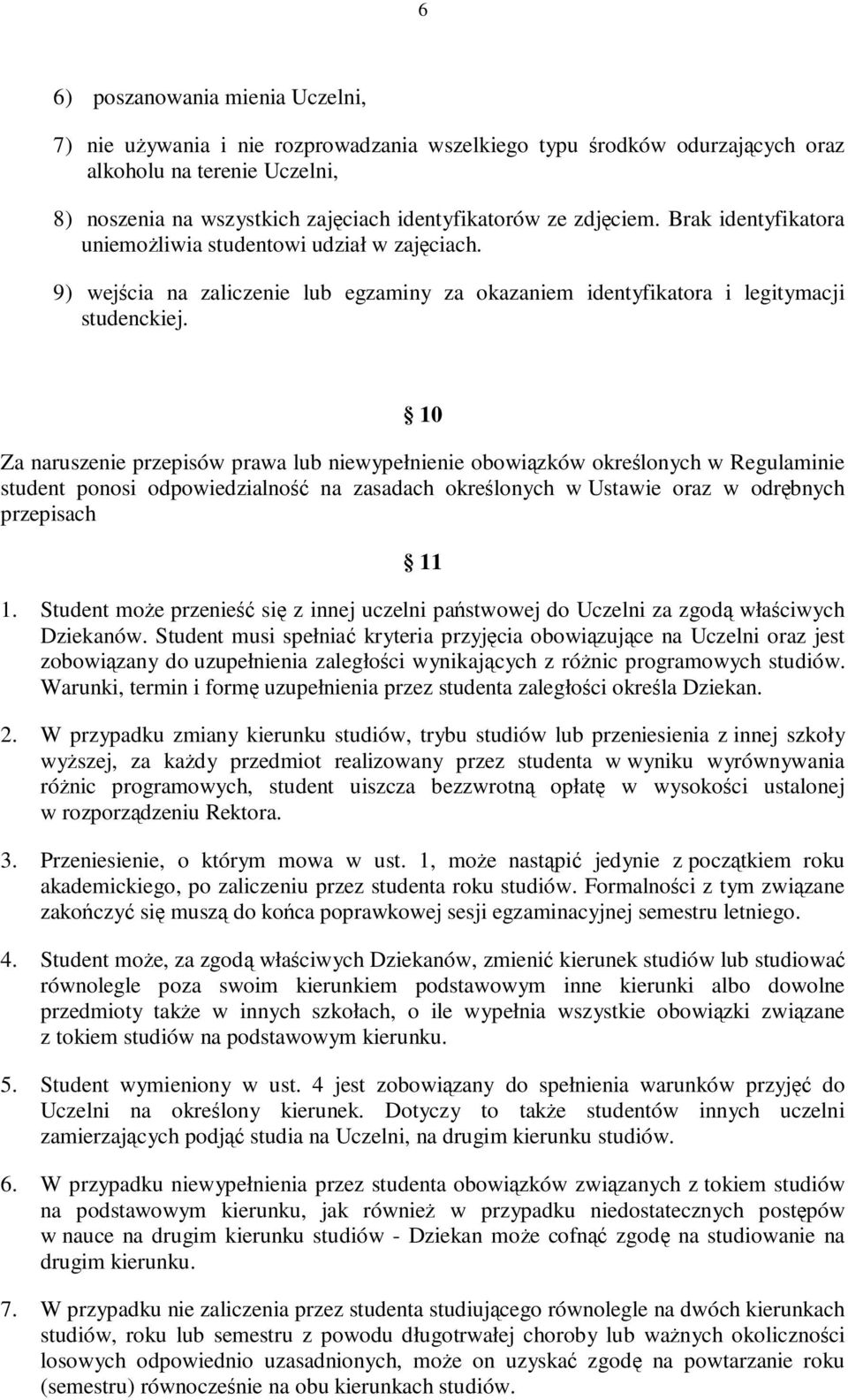 6

6) poszanowania mienia Uczelni,

7) nie używania i nie rozprowadzania wszelkiego typu środków odurzających oraz alkoholu na terenie Uczelni,

8) noszenia na wszystkich zajęciach identyfikatorów ze zdjęciem. Brak identyfikatora uniemożliwia studentowi udział w zajęciach.

9) wejścia na zaliczenie lub egzaminy za okazaniem identyfikatora i legitymacji studenckiej.

§ 10

Za naruszenie przepisów prawa lub niewypełnienie obowiązków określonych w Regulaminie student ponosi odpowiedzialność na zasadach określonych w Ustawie oraz w odrębnych przepisach

§ 11

1. Student może przenieść się z innej uczelni państwowej do Uczelni za zgodą właściwych Dziekanów. Student musi spełniać kryteria przyjęcia obowiązujące na Uczelni oraz jest zobowiązany do uzupełnienia zaległości wynikających z różnic programowych studiów. Warunki, termin i formę uzupełnienia przez studenta zaległości określa Dziekan.

2. W przypadku zmiany kierunku studiów, trybu studiów lub przeniesienia z innej szkoły wyższej, za każdy przedmiot realizowany przez studenta w wyniku wyrównywania różnic programowych, student uiszcza bezzwrotną opłatę w wysokości ustalonej w rozporządzeniu Rektora.

3. Przeniesienie, o którym mowa w ust. 1, może nastąpić jedynie z początkiem roku akademickiego, po zaliczeniu przez studenta roku studiów. Formalności z tym związane zakończyć się muszą do końca poprawkowej sesji egzaminacyjnej semestru letniego.

4. Student może, za zgodą właściwych Dziekanów, zmienić kierunek studiów lub studiować równolegle poza swoim kierunkiem podstawowym inne kierunki albo dowolne przedmioty także w innych szkołach, o ile wypełnia wszystkie obowiązki związane z tokiem studiów na podstawowym kierunku.

5. Student wymieniony w ust. 4 jest zobowiązany do spełnienia warunków przyjęć do Uczelni na określony kierunek. Dotyczy to także studentów innych uczelni zamierzających podjąć studia na Uczelni, na drugim kierunku studiów.

6. W przypadku niewypełnienia przez studenta obowiązków związanych z tokiem studiów na podstawowym kierunku, jak również w przypadku niedostatecznych postępów w nauce na drugim kierunku studiów - Dziekan może cofnąć zgodę na studiowanie na drugim kierunku.

7. W przypadku nie zaliczenia przez studenta studiującego równolegle na dwóch kierunkach studiów, roku lub semestru z powodu długotrwałej choroby lub ważnych okoliczności losowych odpowiednio uzasadnionych, może on uzyskać zgodę na powtarzanie roku (semestru) równocześnie na obu kierunkach studiów.